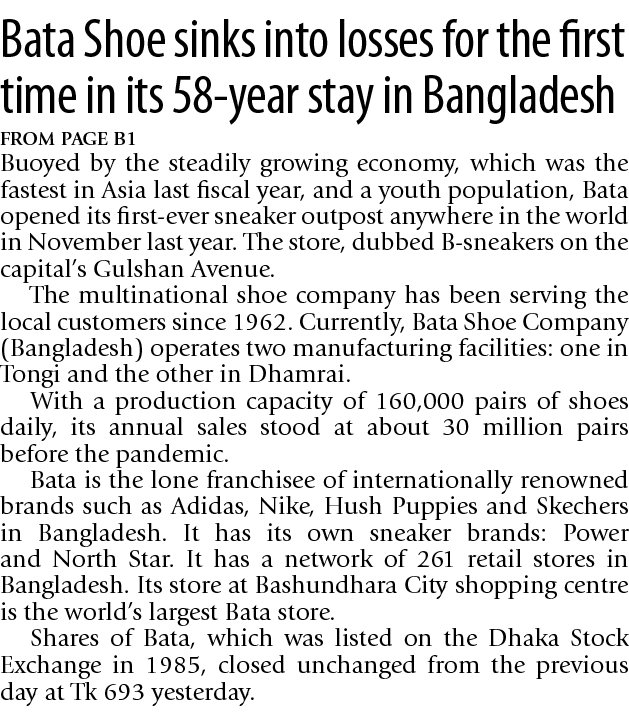 Bata Shoe sinks into losses for the first time in its 58-year stay in Bangladesh

FROM PAGE B1

Buoyed by the steadily growing economy, which was the fastest in Asia last fiscal year, and a youth population, Bata opened its first-ever sneaker outpost anywhere in the world in November last year. The store, dubbed B-sneakers on the capital's Gulshan Avenue.

The multinational shoe company has been serving the local customers since 1962. Currently, Bata Shoe Company (Bangladesh) operates two manufacturing facilities: one in Tongi and the other in Dhamrai.

With a production capacity of 160,000 pairs of shoes daily, its annual sales stood at about 30 million pairs before the pandemic.

Bata is the lone franchisee of internationally renowned brands such as Adidas, Nike, Hush Puppies and Skechers in Bangladesh. It has its own sneaker brands: Power and North Star. It has a network of 261 retail stores in Bangladesh. Its store at Bashundhara City shopping centre is the world's largest Bata store.

Shares of Bata, which was listed on the Dhaka Stock Exchange in 1985, closed unchanged from the previous day at Tk 693 yesterday.